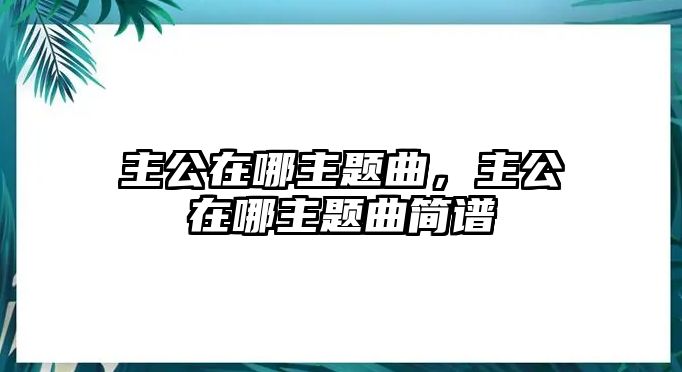 主公在哪主题曲，主公在哪主题曲简谱